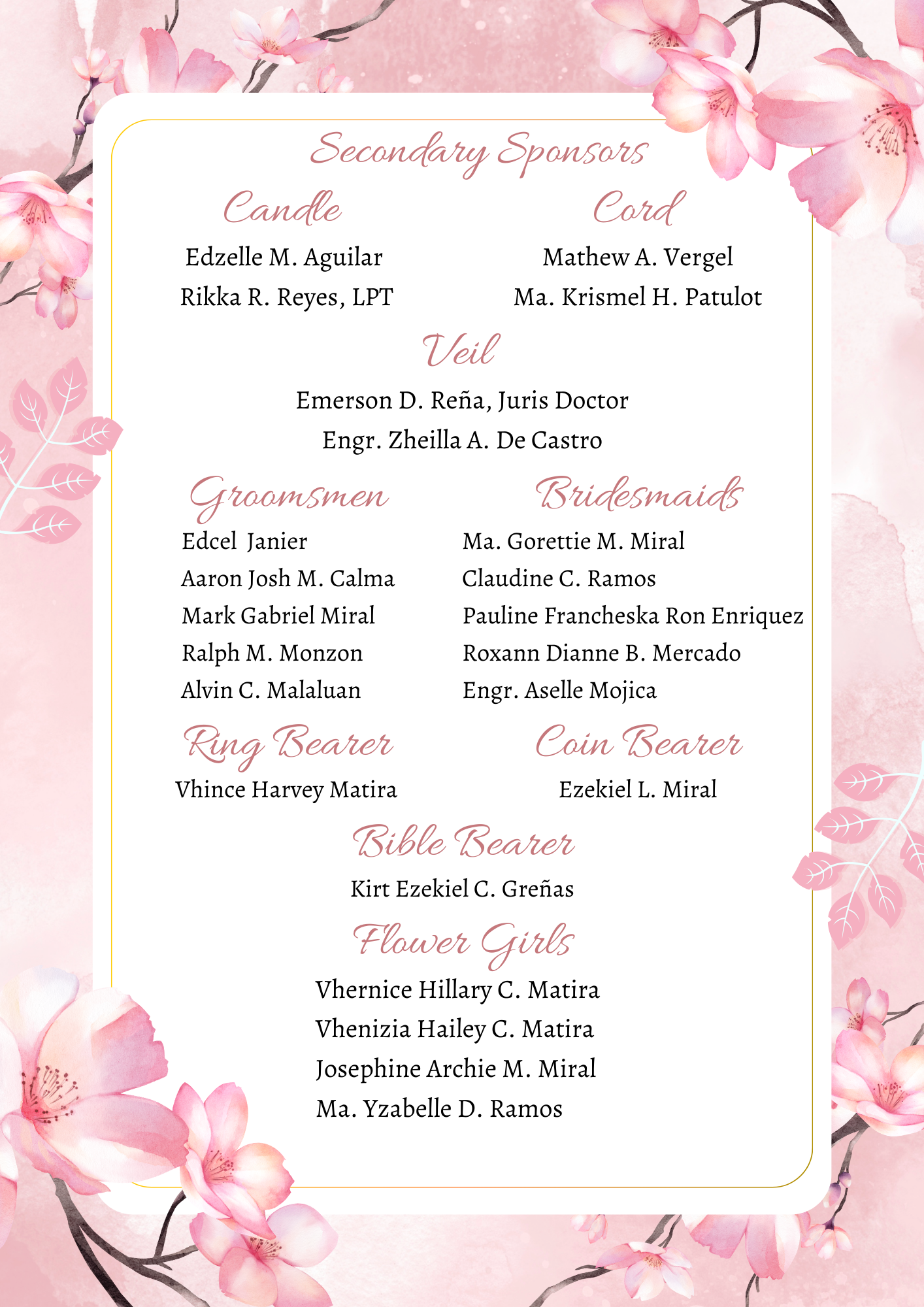 Secondary Sponsors

Candle
Edzelle M. Aguilar
Rikka R. Reyes, LPT

Cord
Mathew A. Vergel
Ma. Krismel H. Patulot

Veil
Emerson D. Reña, Juris Doctor
Engr. Zheilla A. De Castro

Groomsmen
Edcel Janier
Aaron Josh M. Calma
Mark Gabriel Miral
Ralph M. Monzon
Alvin C. Malaluan

Bridesmaids
Ma. Gorettie M. Miral
Claudine C. Ramos
Pauline Francheska Ron Enriquez
Roxann Dianne B. Mercado
Engr. Aselle Mojica

Ring Bearer
Vhince Harvey Matira

Coin Bearer
Ezekiel L. Miral

Bible Bearer
Kirt Ezekiel C. Greñas

Flower Girls
Vhernice Hillary C. Matira
Vhenizia Hailey C. Matira
Josephine Archie M. Miral
Ma. Yzabelle D. Ramos